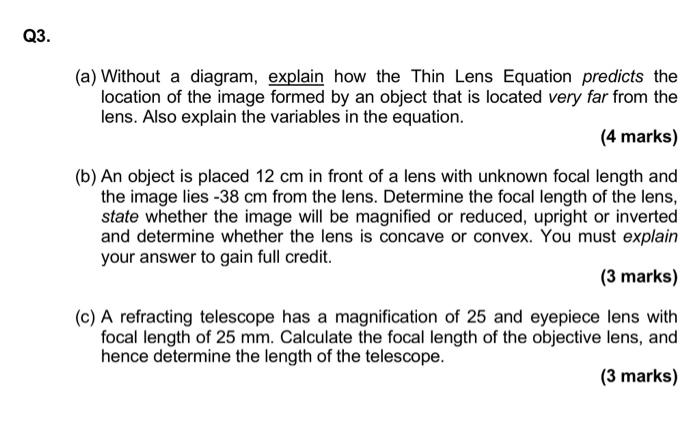 Q3.

(a) Without a diagram, explain how the Thin Lens Equation predicts the location of the image formed by an object that is located very far from the lens. Also explain the variables in the equation.

(4 marks)

(b) An object is placed 12 cm in front of a lens with unknown focal length and the image lies -38 cm from the lens. Determine the focal length of the lens, state whether the image will be magnified or reduced, upright or inverted and determine whether the lens is concave or convex. You must explain your answer to gain full credit.

(3 marks)

(c) A refracting telescope has a magnification of 25 and eyepiece lens with focal length of 25 mm. Calculate the focal length of the objective lens, and hence determine the length of the telescope.

(3 marks)